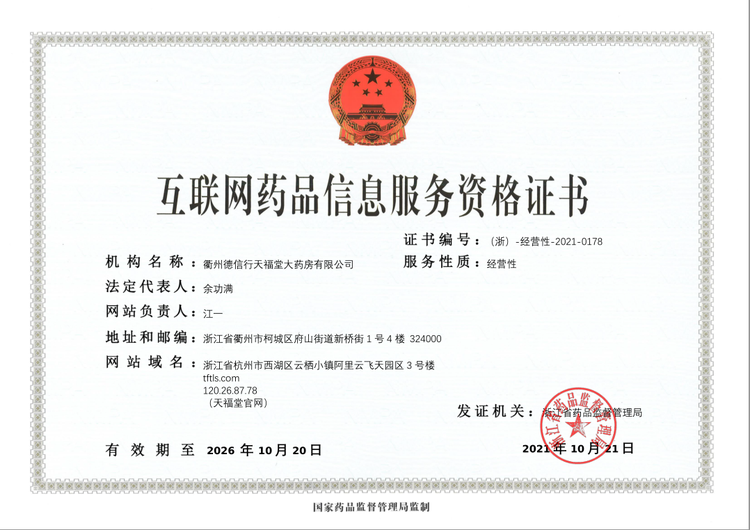 互联网药品信息服务资格证书

证书编号：（浙）-经营性-2021-0178

机构名称：衢州德信行天福堂大药房有限公司

服务性质：经营性

法定代表人：余功满

网站负责人：江一

地址和邮编：浙江省衢州市柯城区府山街道新桥街1号4楼 324000

网站域名：浙江省杭州市西湖区云栖小镇阿里云飞天园区3号楼 tftls.com 120.26.87.78 （天福堂官网）

发证机关：浙江省药品监督管理局

浙江省药品监督管理局

有效期至 2026年10月20日

2021年10月21日

国家药品监督管理局监制